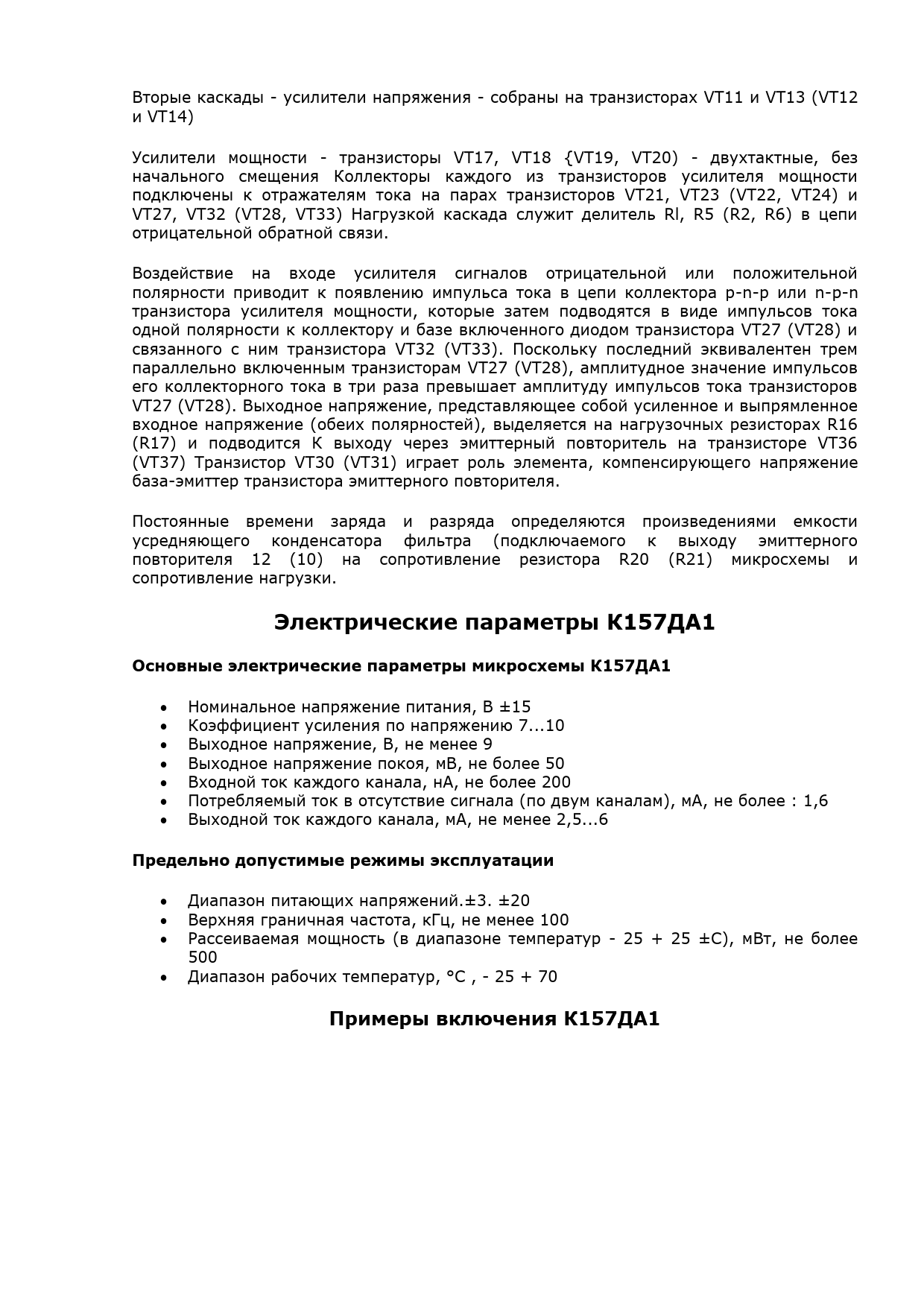 Вторые каскады - усилители напряжения - собраны на транзисторах VT11 и VT13 (VT12 и VT14)

Усилители мощности - транзисторы VT17, VT18 {VT19, VT20) - двухтактные, без начального смещения Коллекторы каждого из транзисторов усилителя мощности подключены к отражателям тока на парах транзисторов VT21, VT23 (VT22, VT24) и VT27, VT32 (VT28, VT33) Нагрузкой каскада служит делитель Rl, R5 (R2, R6) в цепи отрицательной обратной связи.

Воздействие на входе усилителя сигналов отрицательной или положительной полярности приводит к появлению импульса тока в цепи коллектора p-n-p или n-p-n транзистора усилителя мощности, которые затем подводятся в виде импульсов тока одной полярности к коллектору и базе включенного диодом транзистора VT27 (VT28) и связанного с ним транзистора VT32 (VT33). Поскольку последний эквивалентен трем параллельно включенным транзисторам VT27 (VT28), амплитудное значение импульсов его коллекторного тока в три раза превышает амплитуду импульсов тока транзисторов VT27 (VT28). Выходное напряжение, представляющее собой усиленное и выпрямленное входное напряжение (обеих полярностей), выделяется на нагрузочных резисторах R16 (R17) и подводится К выходу через эмиттерный повторитель на транзисторе VT36 (VT37) Транзистор VT30 (VT31) играет роль элемента, компенсирующего напряжение база-эмиттер транзистора эмиттерного повторителя.

Постоянные времени заряда и разряда определяются произведениями емкости усредняющего конденсатора фильтра (подключаемого к выходу эмиттерного повторителя 12 (10) на сопротивление резистора R20 (R21) микросхемы и сопротивление нагрузки.

Электрические параметры К157ДА1

Основные электрические параметры микросхемы К157ДА1

• Номинальное напряжение питания, В ±15
• Коэффициент усиления по напряжению 7...10
• Выходное напряжение, В, не менее 9
• Выходное напряжение покоя, мВ, не более 50
• Входной ток каждого канала, нА, не более 200
• Потребляемый ток в отсутствие сигнала (по двум каналам), мА, не более : 1,6
• Выходной ток каждого канала, мА, не менее 2,5...6

Предельно допустимые режимы эксплуатации

• Диапазон питающих напряжений.±3. ±20
• Верхняя граничная частота, кГц, не менее 100
• Рассеиваемая мощность (в диапазоне температур - 25 + 25 ±С), мВт, не более 500
• Диапазон рабочих температур, °С , - 25 + 70

Примеры включения К157ДА1